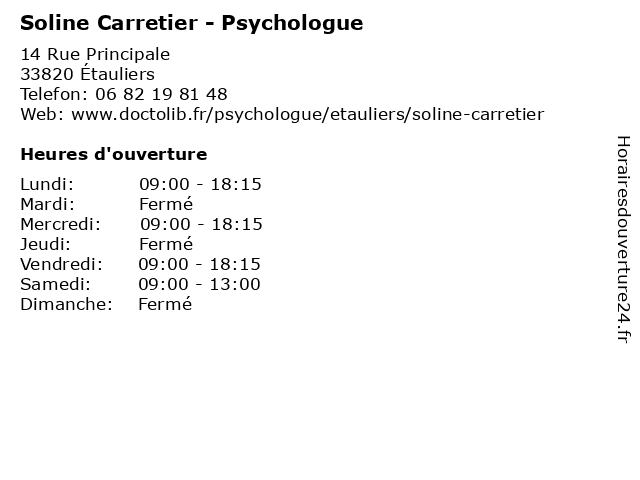 Soline Carretier - Psychologue

14 Rue Principale
33820 Étauliers
Telefon: 06 82 19 81 48
Web: www.doctolib.fr/psychologue/etauliers/soline-carretier

Heures d'ouverture

Lundi: 09:00 - 18:15
Mardi: Fermé
Mercredi: 09:00 - 18:15
Jeudi: Fermé
Vendredi: 09:00 - 18:15
Samedi: 09:00 - 13:00
Dimanche: Fermé

Horairesdouverture24.fr